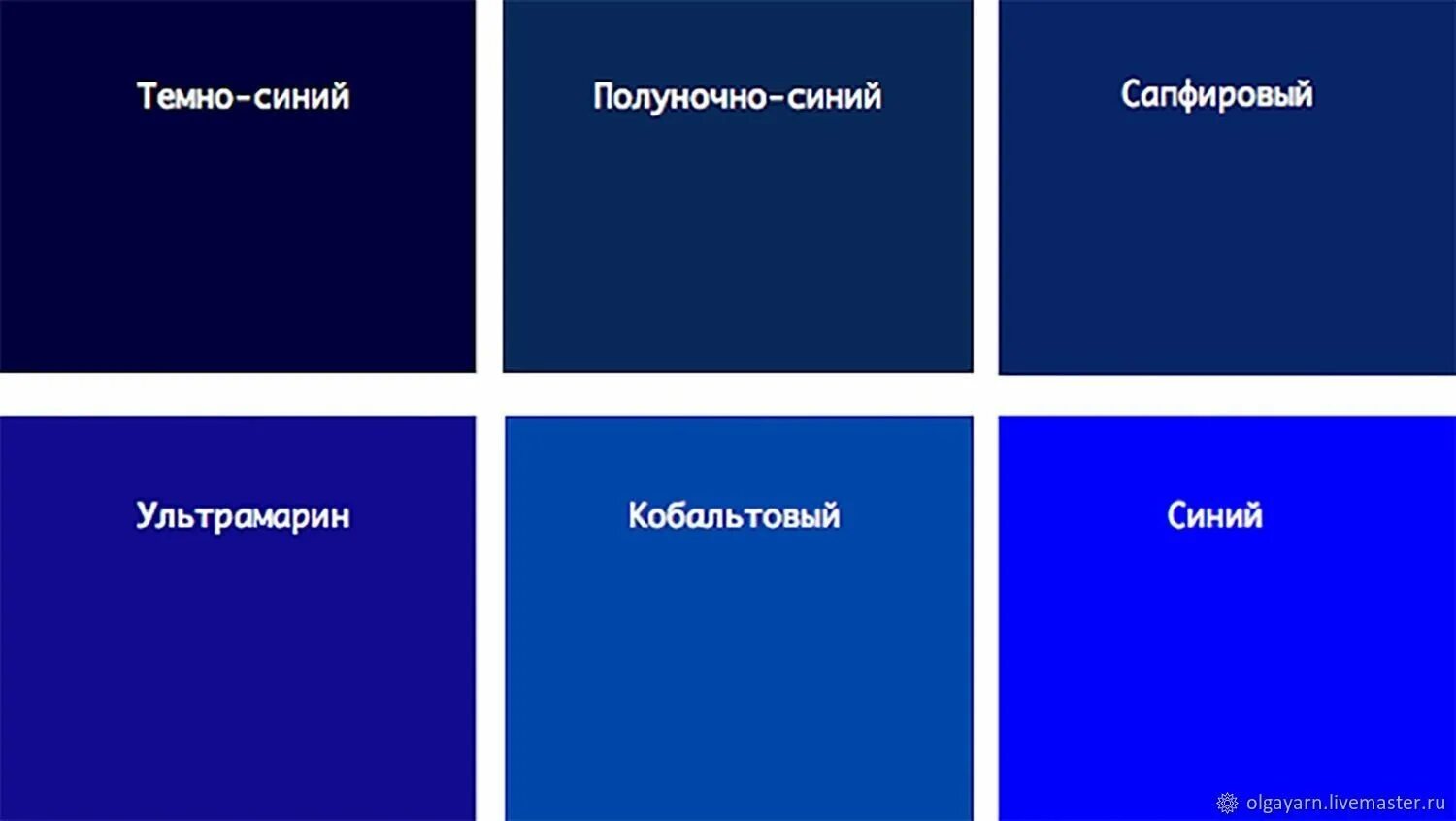 Темно-синий

Полуночно-синий

Сапфировый

Ультрамарин

Кобальтовый

Синий

olgayarn.livemaster.ru